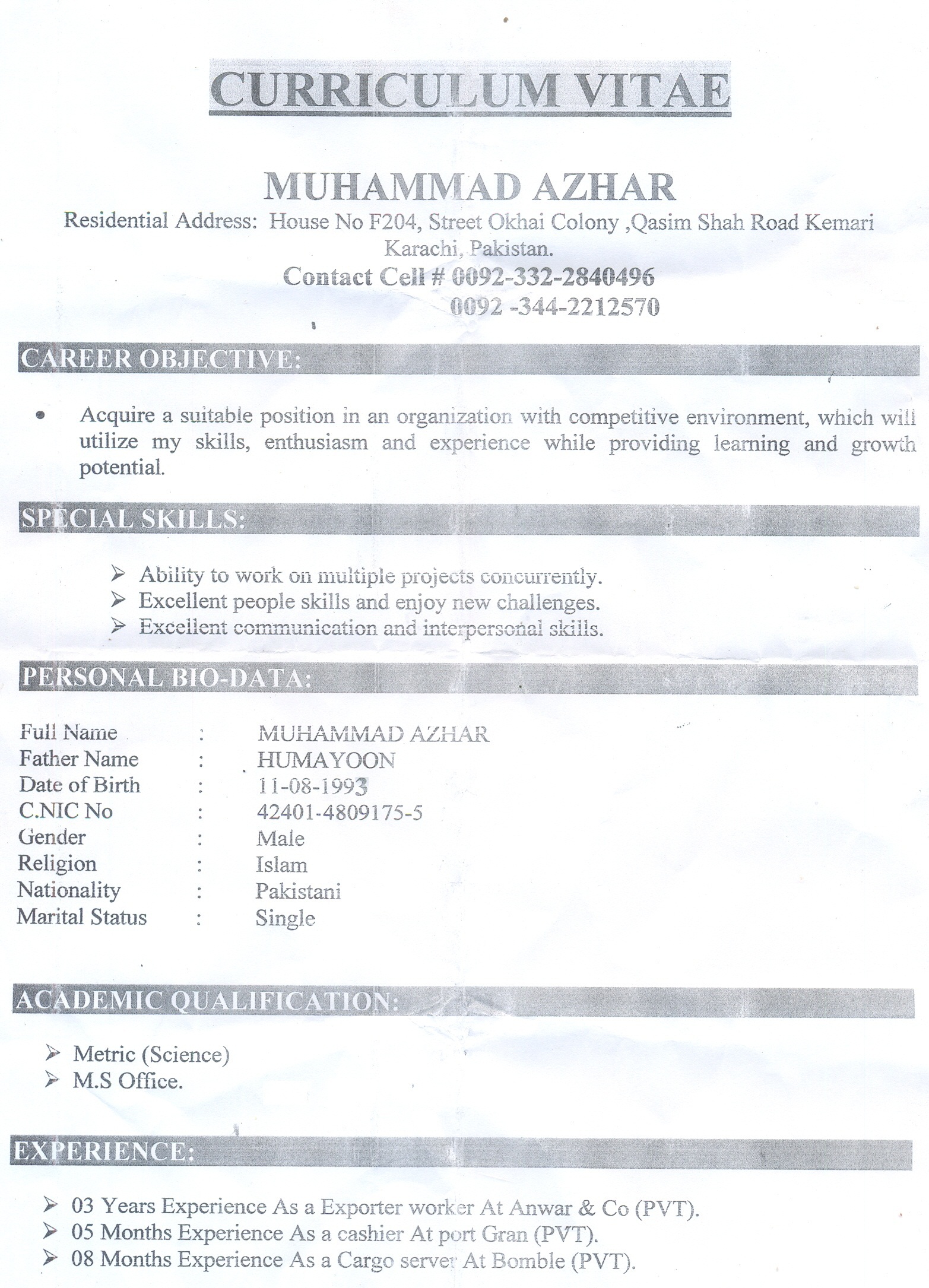 CURRICULUM VITAE

MUHAMMAD AZHAR

Residential Address: House No F204, Street Okhai Colony ,Qasim Shah Road Kemari Karachi, Pakistan.

Contact Cell # 0092-332-2840496
0092 -344-2212570

CAREER OBJECTIVE:

• Acquire a suitable position in an organization with competitive environment, which will utilize my skills, enthusiasm and experience while providing learning and growth potential.

SPECIAL SKILLS:

➢ Ability to work on multiple projects concurrently.
➢ Excellent people skills and enjoy new challenges.
➢ Excellent communication and interpersonal skills.

PERSONAL BIO-DATA:

| Full Name | : | MUHAMMAD AZHAR |
|---|---|---|
| Father Name | : | HUMAYOON |
| Date of Birth | : | 11-08-1993 |
| C.NIC No | : | 42401-4809175-5 |
| Gender | : | Male |
| Religion | : | Islam |
| Nationality | : | Pakistani |
| Marital Status | : | Single |

ACADEMIC QUALIFICATION:

➢ Metric (Science)
➢ M.S Office.

EXPERIENCE:

➢ 03 Years Experience As a Exporter worker At Anwar & Co (PVT).
➢ 05 Months Experience As a cashier At port Gran (PVT).
➢ 08 Months Experience As a Cargo server At Bomble (PVT).